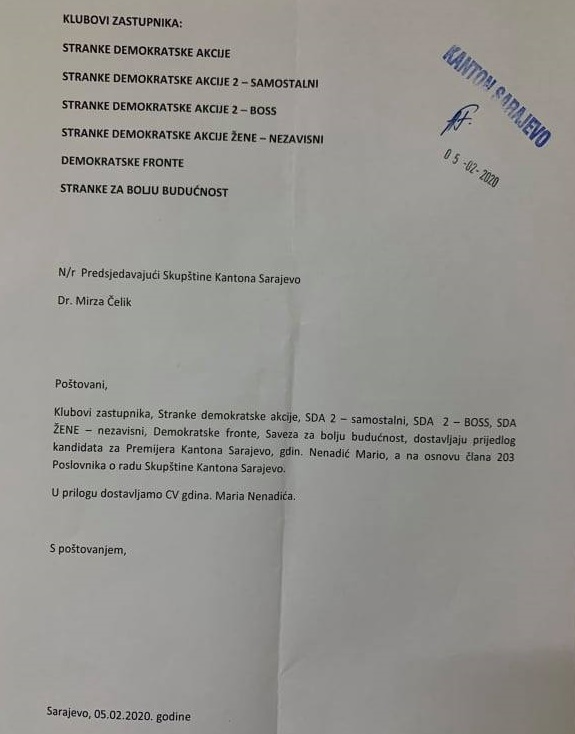 KLUBOVI ZASTUPNIKA:

STRANKE DEMOKRATSKE AKCIJE

STRANKE DEMOKRATSKE AKCIJE 2 – SAMOSTALNI

STRANKE DEMOKRATSKE AKCIJE 2 – BOSS

STRANKE DEMOKRATSKE AKCIJE ŽENE – NEZAVISNI

DEMOKRATSKE FRONTE

STRANKE ZA BOLJU BUDUĆNOST

KANTON SARAJEVO

05-02-2020

N/r Predsjedavajući Skupštine Kantona Sarajevo

Dr. Mirza Čelik

Poštovani,

Klubovi zastupnika, Stranke demokratske akcije, SDA 2 – samostalni, SDA 2 – BOSS, SDA ŽENE – nezavisni, Demokratske fronte, Saveza za bolju budućnost, dostavljaju prijedlog kandidata za Premijera Kantona Sarajevo, gdin. Nenadić Mario, a na osnovu člana 203 Poslovnika o radu Skupštine Kantona Sarajevo.

U prilogu dostavljamo CV gdina. Maria Nenadića.

S poštovanjem,

Sarajevo, 05.02.2020. godine